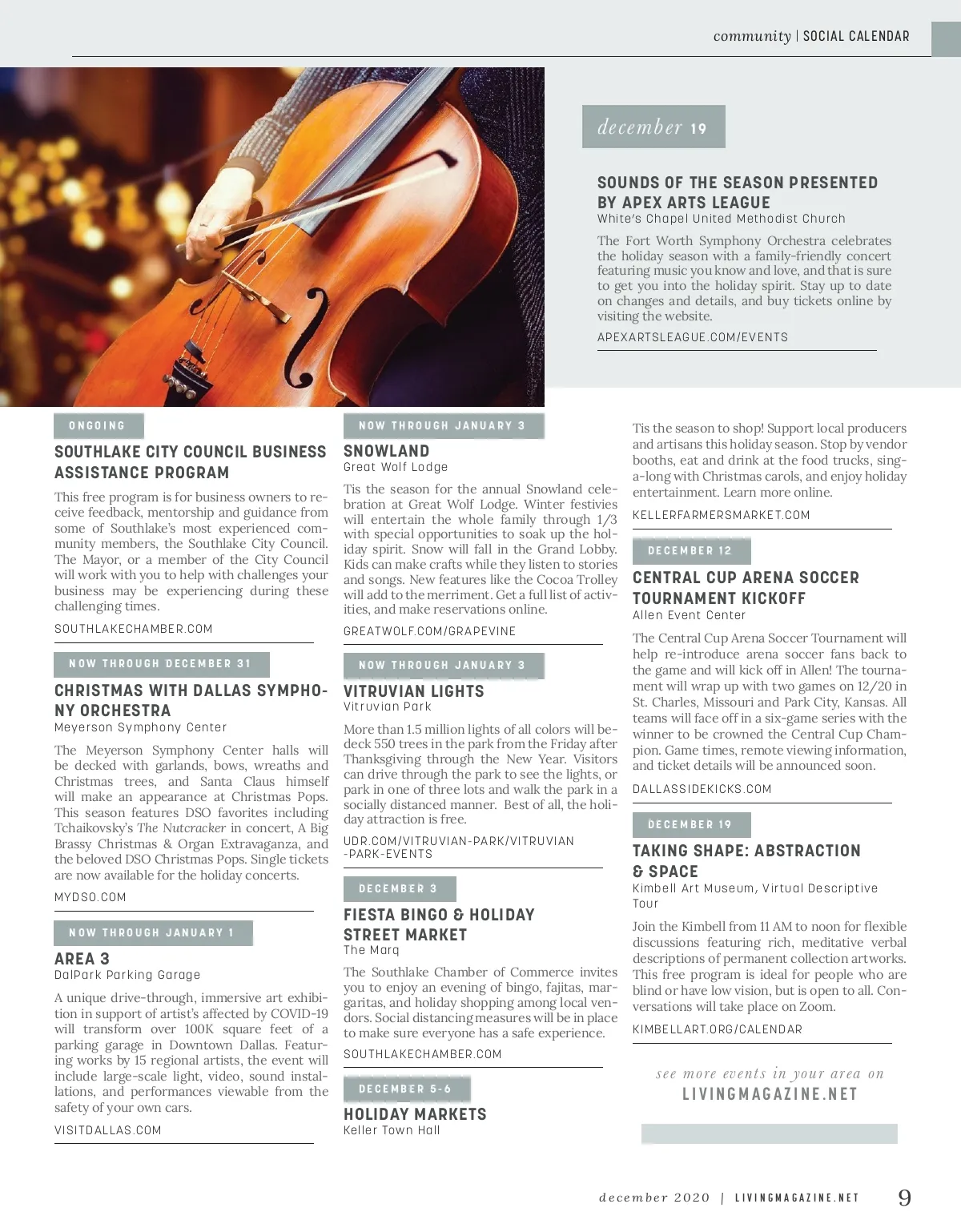 community | SOCIAL CALENDAR

december 19

SOUNDS OF THE SEASON PRESENTED BY APEX ARTS LEAGUE
White's Chapel United Methodist Church

The Fort Worth Symphony Orchestra celebrates the holiday season with a family-friendly concert featuring music you know and love, and that is sure to get you into the holiday spirit. Stay up to date on changes and details, and buy tickets online by visiting the website.

APEXARTSLEAGUE.COM/EVENTS

ONGOING

SOUTHLAKE CITY COUNCIL BUSINESS ASSISTANCE PROGRAM

This free program is for business owners to receive feedback, mentorship and guidance from some of Southlake's most experienced community members, the Southlake City Council. The Mayor, or a member of the City Council will work with you to help with challenges your business may be experiencing during these challenging times.

SOUTHLAKECHAMBER.COM

NOW THROUGH DECEMBER 31

CHRISTMAS WITH DALLAS SYMPHONY ORCHESTRA
Meyerson Symphony Center

The Meyerson Symphony Center halls will be decked with garlands, bows, wreaths and Christmas trees, and Santa Claus himself will make an appearance at Christmas Pops. This season features DSO favorites including Tchaikovsky's The Nutcracker in concert, A Big Brassy Christmas & Organ Extravaganza, and the beloved DSO Christmas Pops. Single tickets are now available for the holiday concerts.

MYDSO.COM

NOW THROUGH JANUARY 1

AREA 3
DalPark Parking Garage

A unique drive-through, immersive art exhibition in support of artist's affected by COVID-19 will transform over 100K square feet of a parking garage in Downtown Dallas. Featuring works by 15 regional artists, the event will include large-scale light, video, sound installations, and performances viewable from the safety of your own cars.

VISITDALLAS.COM

NOW THROUGH JANUARY 3

SNOWLAND
Great Wolf Lodge

Tis the season for the annual Snowland celebration at Great Wolf Lodge. Winter festivies will entertain the whole family through 1/3 with special opportunities to soak up the holiday spirit. Snow will fall in the Grand Lobby. Kids can make crafts while they listen to stories and songs. New features like the Cocoa Trolley will add to the merriment. Get a full list of activities, and make reservations online.

GREATWOLF.COM/GRAPEVINE

NOW THROUGH JANUARY 3

VITRUVIAN LIGHTS
Vitruvian Park

More than 1.5 million lights of all colors will bedeck 550 trees in the park from the Friday after Thanksgiving through the New Year. Visitors can drive through the park to see the lights, or park in one of three lots and walk the park in a socially distanced manner. Best of all, the holiday attraction is free.

UDR.COM/VITRUVIAN-PARK/VITRUVIAN-PARK-EVENTS

DECEMBER 3

FIESTA BINGO & HOLIDAY STREET MARKET
The Marq

The Southlake Chamber of Commerce invites you to enjoy an evening of bingo, fajitas, margaritas, and holiday shopping among local vendors. Social distancing measures will be in place to make sure everyone has a safe experience.

SOUTHLAKECHAMBER.COM

DECEMBER 5-6

HOLIDAY MARKETS
Keller Town Hall

Tis the season to shop! Support local producers and artisans this holiday season. Stop by vendor booths, eat and drink at the food trucks, sing-a-long with Christmas carols, and enjoy holiday entertainment. Learn more online.

KELLERFARMERSMARKET.COM

DECEMBER 12

CENTRAL CUP ARENA SOCCER TOURNAMENT KICKOFF
Allen Event Center

The Central Cup Arena Soccer Tournament will help re-introduce arena soccer fans back to the game and will kick off in Allen! The tournament will wrap up with two games on 12/20 in St. Charles, Missouri and Park City, Kansas. All teams will face off in a six-game series with the winner to be crowned the Central Cup Champion. Game times, remote viewing information, and ticket details will be announced soon.

DALLASSIDEKICKS.COM

DECEMBER 19

TAKING SHAPE: ABSTRACTION & SPACE
Kimbell Art Museum, Virtual Descriptive Tour

Join the Kimbell from 11 AM to noon for flexible discussions featuring rich, meditative verbal descriptions of permanent collection artworks. This free program is ideal for people who are blind or have low vision, but is open to all. Conversations will take place on Zoom.

KIMBELLART.ORG/CALENDAR

see more events in your area on
LIVINGMAGAZINE.NET

december 2020 | LIVINGMAGAZINE.NET 9